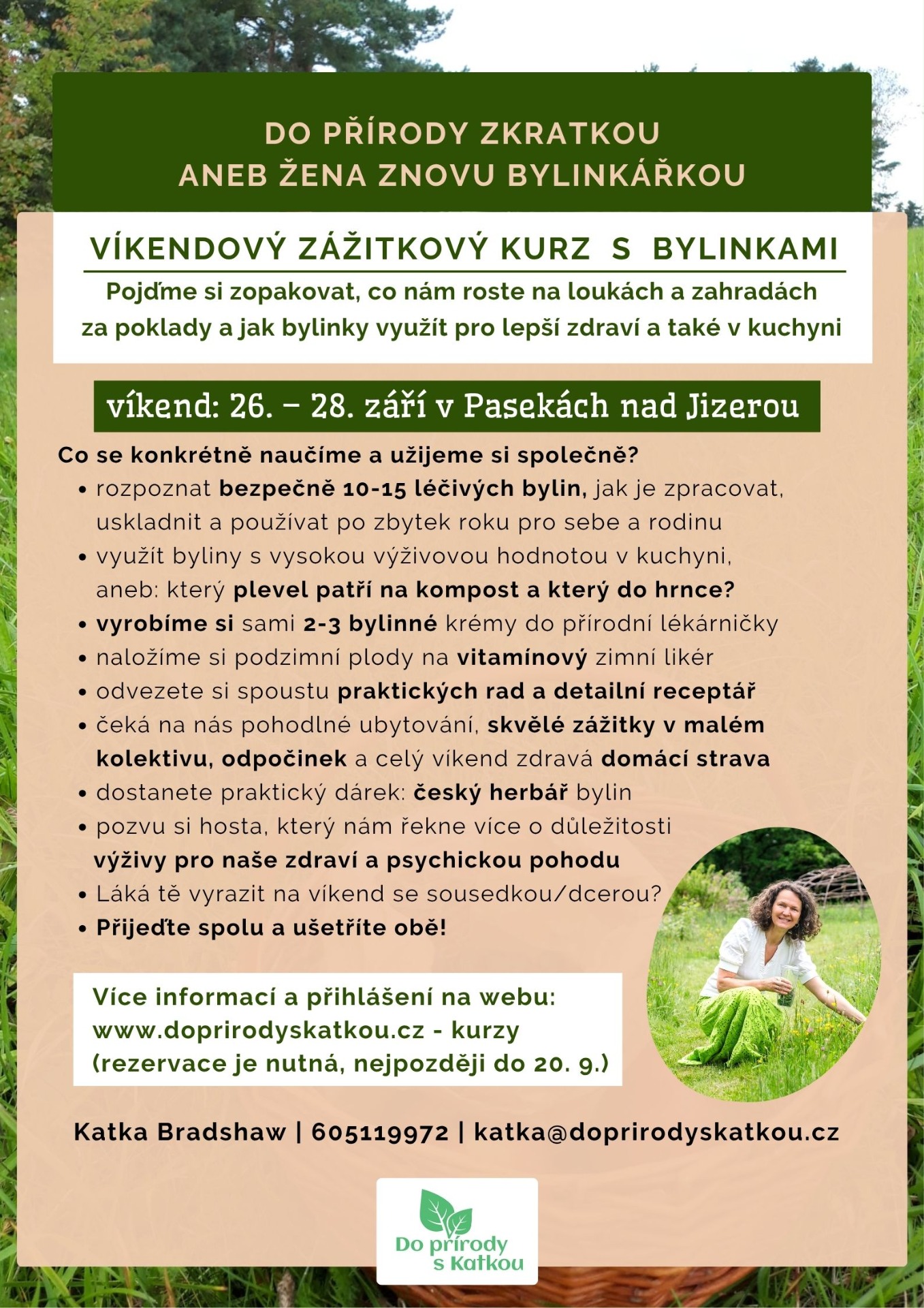 DO PŘÍRODY ZKRATKOU
ANEB ŽENA ZNOVU BYLINKÁŘKOU

VÍKENDOVÝ ZÁŽITKOVÝ KURZ S BYLINKAMI

Pojďme si zopakovat, co nám roste na loukách a zahradách za poklady a jak bylinky využít pro lepší zdraví a také v kuchyni

víkend: 26. – 28. září v Pasekách nad Jizerou

Co se konkrétně naučíme a užijeme si společně?

• rozpoznat bezpečně 10-15 léčivých bylin, jak je zpracovat, uskladnit a používat po zbytek roku pro sebe a rodinu
• využít byliny s vysokou výživovou hodnotou v kuchyni, aneb: který plevel patří na kompost a který do hrnce?
• vyrobíme si sami 2-3 bylinné krémy do přírodní lékárničky
• naložíme si podzimní plody na vitamínový zimní likér
• odvezete si spoustu praktických rad a detailní receptář
• čeká na nás pohodlné ubytování, skvělé zážitky v malém kolektivu, odpočinek a celý víkend zdravá domácí strava
• dostanete praktický dárek: český herbář bylin
• pozvu si hosta, který nám řekne více o důležitosti výživy pro naše zdraví a psychickou pohodu
• Láká tě vyrazit na víkend se sousedkou/dcerou?
• Přijeďte spolu a ušetříte obě!

Více informací a přihlášení na webu:
www.doprirodyskatkou.cz - kurzy
(rezervace je nutná, nejpozději do 20. 9.)

Katka Bradshaw | 605119972 | katka@doprirodyskatkou.cz

Do přírody s Katkou